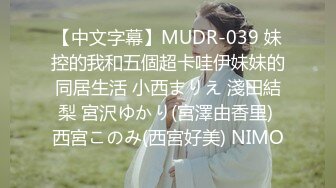 【中文字幕】MUDR-039 妹控的我和五個超卡哇伊妹妹的同居生活 小西まりえ 淺田結梨 宮沢ゆかり(宮澤由香里) 西宮このみ(西宮好美) NIMO